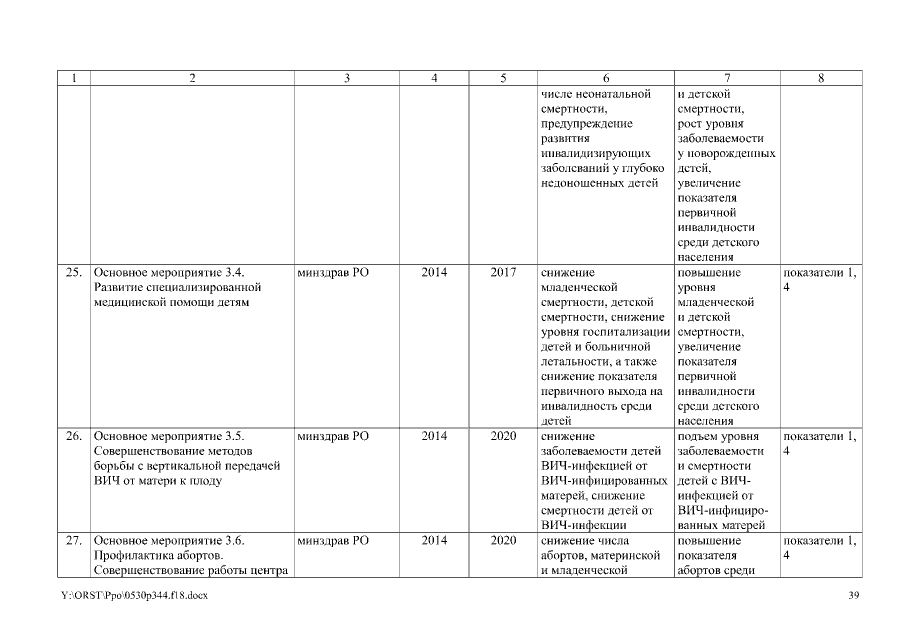 | 1 | 2 | 3 | 4 | 5 | 6 | 7 | 8 |
|---|---|---|---|---|---|---|---|
| | | | | | числе неонатальной смертности, предупреждение развития инвалидизирующих заболеваний у глубоко недоношенных детей | и детской смертности, рост уровня заболеваемости у новорожденных детей, увеличение показателя первичной инвалидности среди детского населения | |
| 25. | Основное мероприятие 3.4. Развитие специализированной медицинской помощи детям | минздрав РО | 2014 | 2017 | снижение младенческой смертности, детской смертности, снижение уровня госпитализации детей и больничной летальности, а также снижение показателя первичного выхода на инвалидность среди детей | повышение уровня младенческой и детской смертности, увеличение показателя первичной инвалидности среди детского населения | показатели 1, 4 |
| 26. | Основное мероприятие 3.5. Совершенствование методов борьбы с вертикальной передачей ВИЧ от матери к плоду | минздрав РО | 2014 | 2020 | снижение заболеваемости детей ВИЧ-инфекцией от ВИЧ-инфицированных матерей, снижение смертности детей от ВИЧ-инфекции | подъем уровня заболеваемости и смертности детей с ВИЧ-инфекцией от ВИЧ-инфицированных матерей | показатели 1, 4 |
| 27. | Основное мероприятие 3.6. Профилактика абортов. Совершенствование работы центра | минздрав РО | 2014 | 2020 | снижение числа абортов, материнской и младенческой | повышение показателя абортов среди | показатели 1, 4 |

Y:\ORST\Ppo\0530p344.f18.docx 39